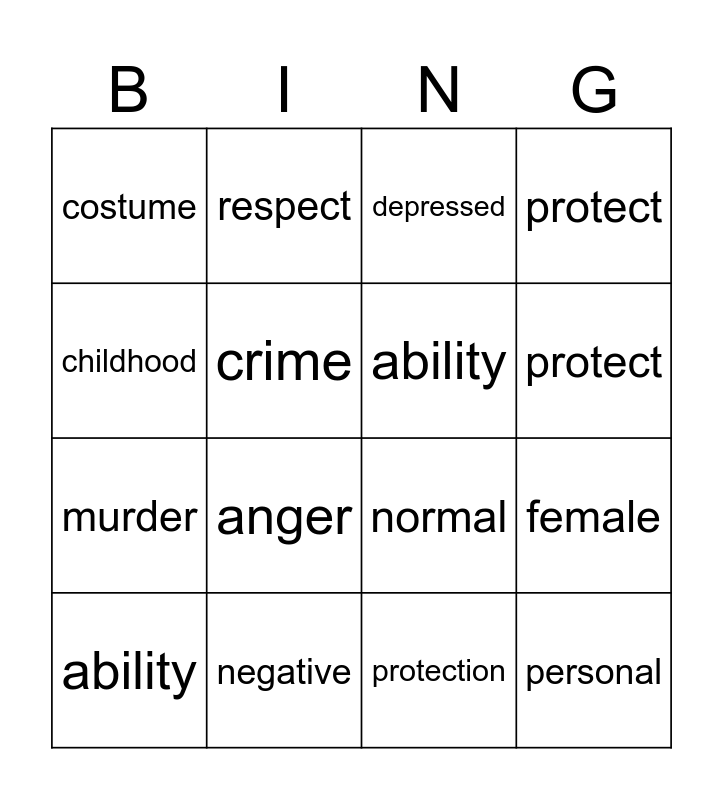 | B | I | N | G |
|---|---|---|---|
| costume | respect | depressed | protect |
| childhood | crime | ability | protect |
| murder | anger | normal | female |
| ability | negative | protection | personal |